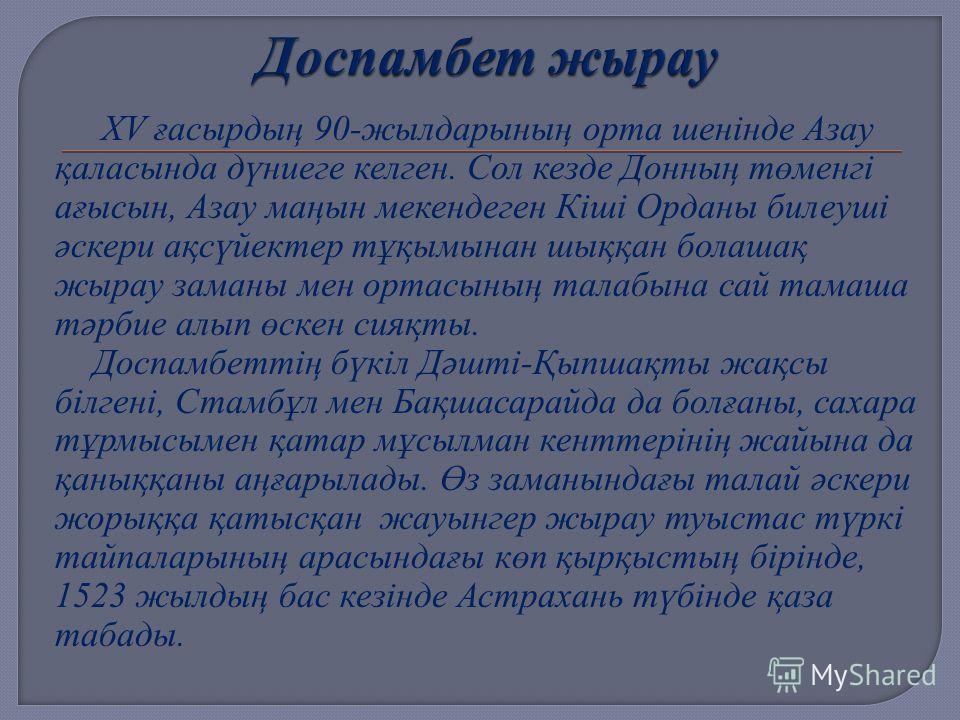 Доспамбет жырау

XV ғасырдың 90-жылдарының орта шенінде Азау қаласында дүниеге келген. Сол кезде Донның төменгі ағысын, Азау маңын мекендеген Кіші Орданы билеуші әскери ақсүйектер тұқымынан шыққан болашақ жырау заманы мен ортасының талабына сай тамаша тәрбие алып өскен сияқты.

Доспамбеттің бүкіл Дәшті-Қыпшақты жақсы білгені, Стамбұл мен Бақшасарайда да болғаны, сахара тұрмысымен қатар мұсылман кенттерінің жайына да қаныққаны аңғарылады. Өз заманындағы талай әскери жорыққа қатысқан жауынгер жырау туыстас түркі тайпаларының арасындағы көп қырқыстың бірінде, 1523 жылдың бас кезінде Астрахань түбінде қаза табады.

MyShared